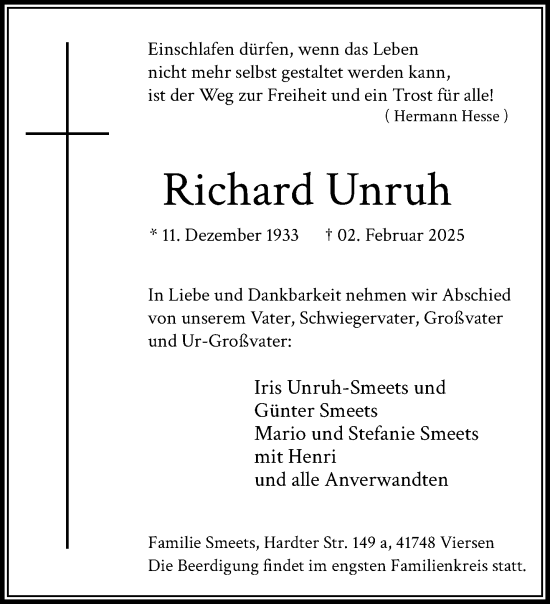 Einschlafen dürfen, wenn das Leben
nicht mehr selbst gestaltet werden kann,
ist der Weg zur Freiheit und ein Trost für alle!
( Hermann Hesse )

Richard Unruh

* 11. Dezember 1933 † 02. Februar 2025

In Liebe und Dankbarkeit nehmen wir Abschied von unserem Vater, Schwiegervater, Großvater und Ur-Großvater:

Iris Unruh-Smeets und
Günter Smeets
Mario und Stefanie Smeets
mit Henri
und alle Anverwandten

Familie Smeets, Hardter Str. 149 a, 41748 Viersen
Die Beerdigung findet im engsten Familienkreis statt.